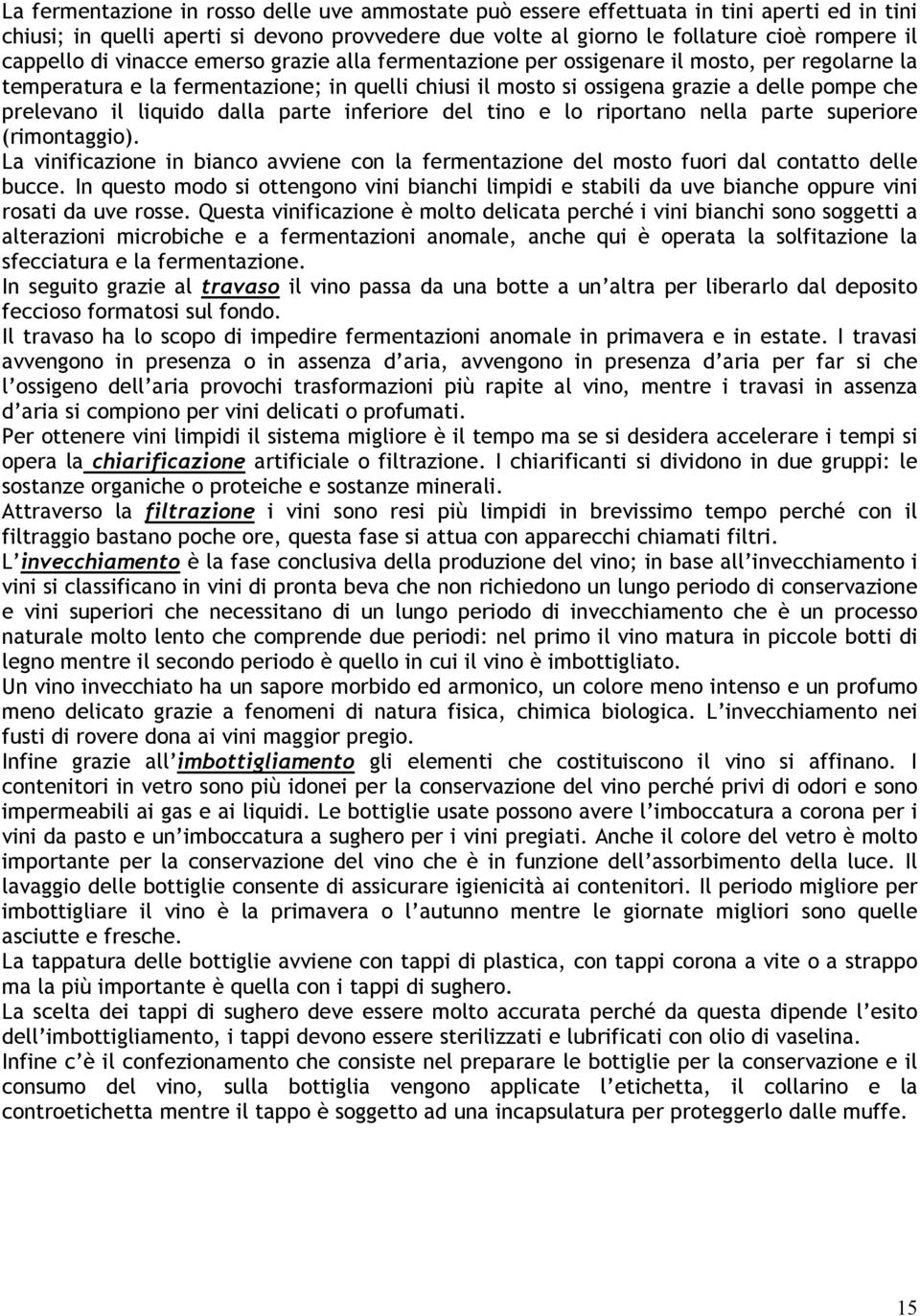 La fermentazione in rosso delle uve ammostate può essere effettuata in tini aperti ed in tini chiusi; in quelli aperti si devono provvedere due volte al giorno le follature cioè rompere il cappello di vinacce emerso grazie alla fermentazione per ossigenare il mosto, per regolarne la temperatura e la fermentazione; in quelli chiusi il mosto si ossigena grazie a delle pompe che prelevano il liquido dalla parte inferiore del tino e lo riportano nella parte superiore (rimontaggio).
La vinificazione in bianco avviene con la fermentazione del mosto fuori dal contatto delle bucce. In questo modo si ottengono vini bianchi limpidi e stabili da uve bianche oppure vini rosati da uve rosse. Questa vinificazione è molto delicata perché i vini bianchi sono soggetti a alterazioni microbiche e a fermentazioni anomale, anche qui è operata la solfitazione la sfecciatura e la fermentazione.
In seguito grazie al travaso il vino passa da una botte a un'altra per liberarlo dal deposito feccioso formatosi sul fondo.
Il travaso ha lo scopo di impedire fermentazioni anomale in primavera e in estate. I travasi avvengono in presenza o in assenza d'aria, avvengono in presenza d'aria per far si che l'ossigeno dell'aria provochi trasformazioni più rapite al vino, mentre i travasi in assenza d'aria si compiono per vini delicati o profumati.
Per ottenere vini limpidi il sistema migliore è il tempo ma se si desidera accelerare i tempi si opera la chiarificazione artificiale o filtrazione. I chiarificanti si dividono in due gruppi: le sostanze organiche o proteiche e sostanze minerali.
Attraverso la filtrazione i vini sono resi più limpidi in brevissimo tempo perché con il filtraggio bastano poche ore, questa fase si attua con apparecchi chiamati filtri.
L'invecchiamento è la fase conclusiva della produzione del vino; in base all'invecchiamento i vini si classificano in vini di pronta beva che non richiedono un lungo periodo di conservazione e vini superiori che necessitano di un lungo periodo di invecchiamento che è un processo naturale molto lento che comprende due periodi: nel primo il vino matura in piccole botti di legno mentre il secondo periodo è quello in cui il vino è imbottigliato.
Un vino invecchiato ha un sapore morbido ed armonico, un colore meno intenso e un profumo meno delicato grazie a fenomeni di natura fisica, chimica biologica. L'invecchiamento nei fusti di rovere dona ai vini maggior pregio.
Infine grazie all'imbottigliamento gli elementi che costituiscono il vino si affinano. I contenitori in vetro sono più idonei per la conservazione del vino perché privi di odori e sono impermeabili ai gas e ai liquidi. Le bottiglie usate possono avere l'imboccatura a corona per i vini da pasto e un'imboccatura a sughero per i vini pregiati. Anche il colore del vetro è molto importante per la conservazione del vino che è in funzione dell'assorbimento della luce. Il lavaggio delle bottiglie consente di assicurare igienicità ai contenitori. Il periodo migliore per imbottigliare il vino è la primavera o l'autunno mentre le giornate migliori sono quelle asciutte e fresche.
La tappatura delle bottiglie avviene con tappi di plastica, con tappi corona a vite o a strappo ma la più importante è quella con i tappi di sughero.
La scelta dei tappi di sughero deve essere molto accurata perché da questa dipende l'esito dell'imbottigliamento, i tappi devono essere sterilizzati e lubrificati con olio di vaselina.
Infine c'è il confezionamento che consiste nel preparare le bottiglie per la conservazione e il consumo del vino, sulla bottiglia vengono applicate l'etichetta, il collarino e la controetichetta mentre il tappo è soggetto ad una incapsulatura per proteggerlo dalle muffe.

15